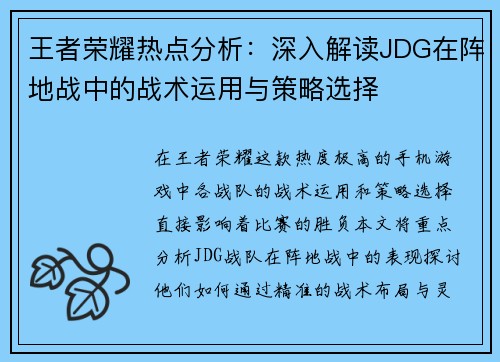 王者荣耀热点分析：深入解读JDG在阵地战中的战术运用与策略选择

在王者荣耀这款热度极高的手机游戏中各战队的战术运用和策略选择直接影响着比赛的胜负本文将重点分析JDG战队在阵地战中的表现探讨他们如何通过精准的战术布局与灵